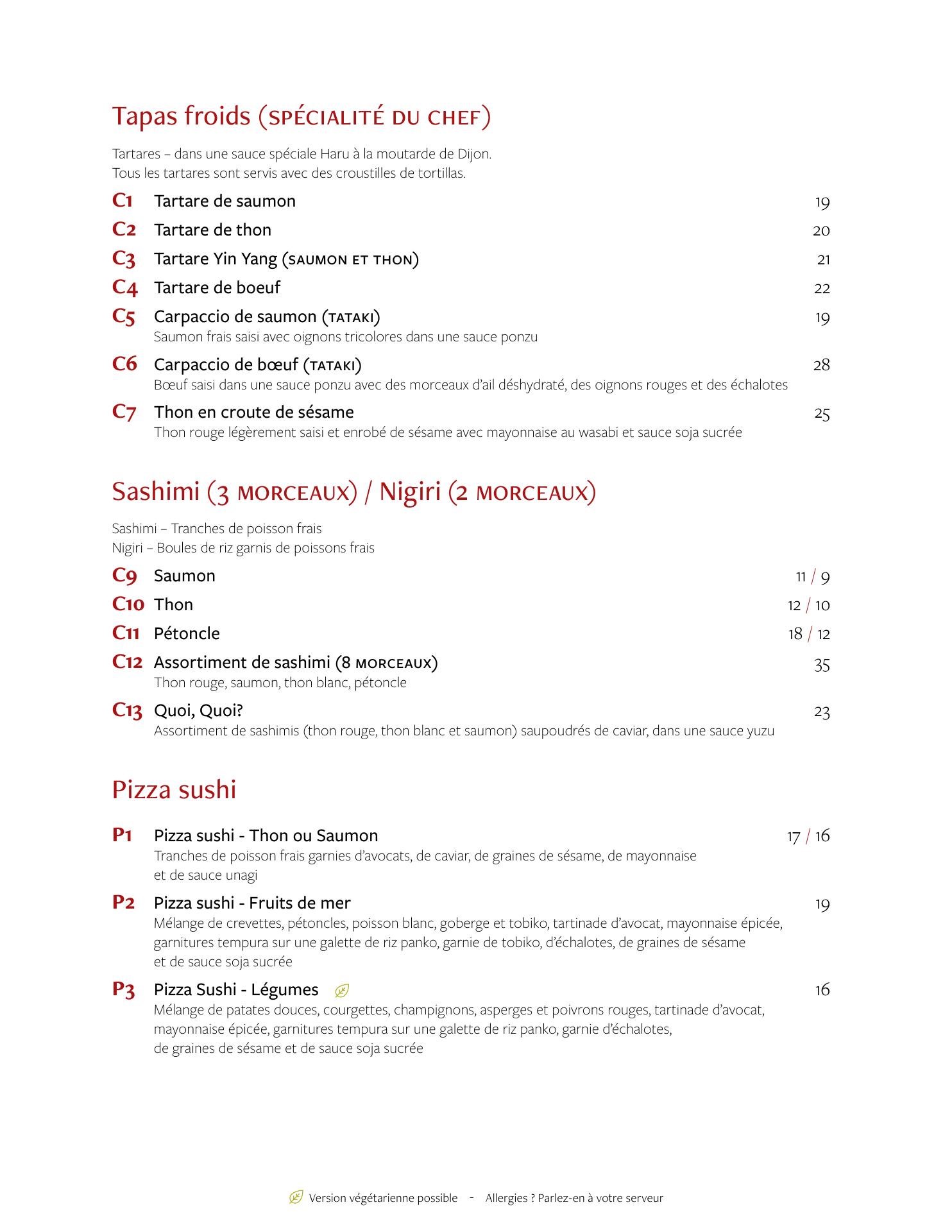 Tapas froids (SPÉCIALITÉ DU CHEF)

Tartares – dans une sauce spéciale Haru à la moutarde de Dijon.
Tous les tartares sont servis avec des croustilles de tortillas.

C1 Tartare de saumon 19

C2 Tartare de thon 20

C3 Tartare Yin Yang (SAUMON ET THON) 21

C4 Tartare de boeuf 22

C5 Carpaccio de saumon (TATAKI) 19
Saumon frais saisi avec oignons tricolores dans une sauce ponzu

C6 Carpaccio de bœuf (TATAKI) 28
Bœuf saisi dans une sauce ponzu avec des morceaux d'ail déshydraté, des oignons rouges et des échalotes

C7 Thon en croute de sésame 25
Thon rouge légèrement saisi et enrobé de sésame avec mayonnaise au wasabi et sauce soja sucrée

Sashimi (3 MORCEAUX) / Nigiri (2 MORCEAUX)

Sashimi – Tranches de poisson frais
Nigiri – Boules de riz garnis de poissons frais

C9 Saumon 11 / 9

C10 Thon 12 / 10

C11 Pétoncle 18 / 12

C12 Assortiment de sashimi (8 MORCEAUX) 35
Thon rouge, saumon, thon blanc, pétoncle

C13 Quoi, Quoi? 23
Assortiment de sashimis (thon rouge, thon blanc et saumon) saupoudrés de caviar, dans une sauce yuzu

Pizza sushi

P1 Pizza sushi - Thon ou Saumon 17 / 16
Tranches de poisson frais garnies d'avocats, de caviar, de graines de sésame, de mayonnaise et de sauce unagi

P2 Pizza sushi - Fruits de mer 19
Mélange de crevettes, pétoncles, poisson blanc, goberge et tobiko, tartinade d'avocat, mayonnaise épicée, garnitures tempura sur une galette de riz panko, garnie de tobiko, d'échalotes, de graines de sésame et de sauce soja sucrée

P3 Pizza Sushi - Légumes 16
Mélange de patates douces, courgettes, champignons, asperges et poivrons rouges, tartinade d'avocat, mayonnaise épicée, garnitures tempura sur une galette de riz panko, garnie d'échalotes, de graines de sésame et de sauce soja sucrée

Version végétarienne possible - Allergies ? Parlez-en à votre serveur